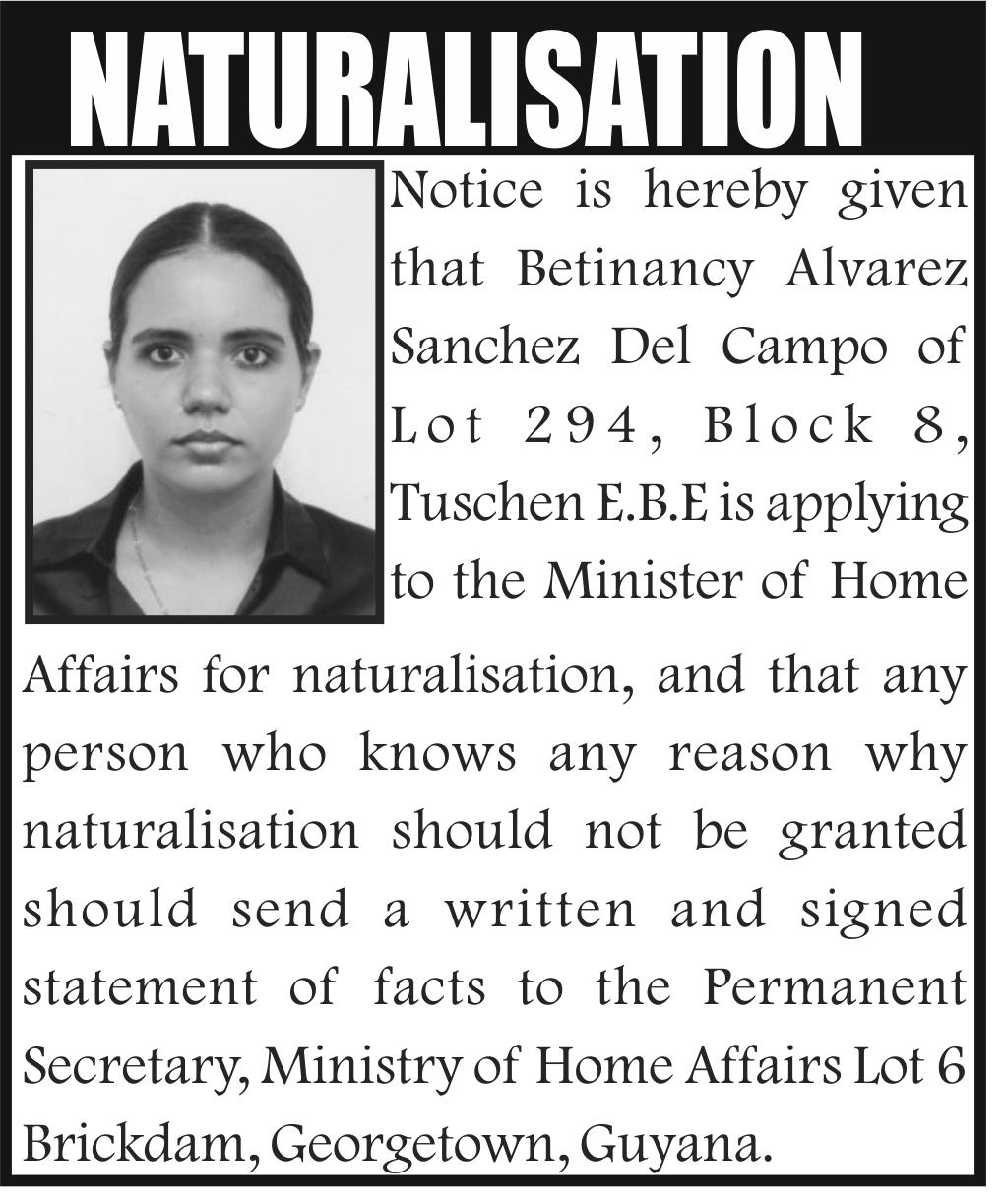 NATURALISATION

Notice is hereby given that Betinancy Alvarez Sanchez Del Campo of Lot 294, Block 8, Tuschen E.B.E is applying to the Minister of Home Affairs for naturalisation, and that any person who knows any reason why naturalisation should not be granted should send a written and signed statement of facts to the Permanent Secretary, Ministry of Home Affairs Lot 6 Brickdam, Georgetown, Guyana.